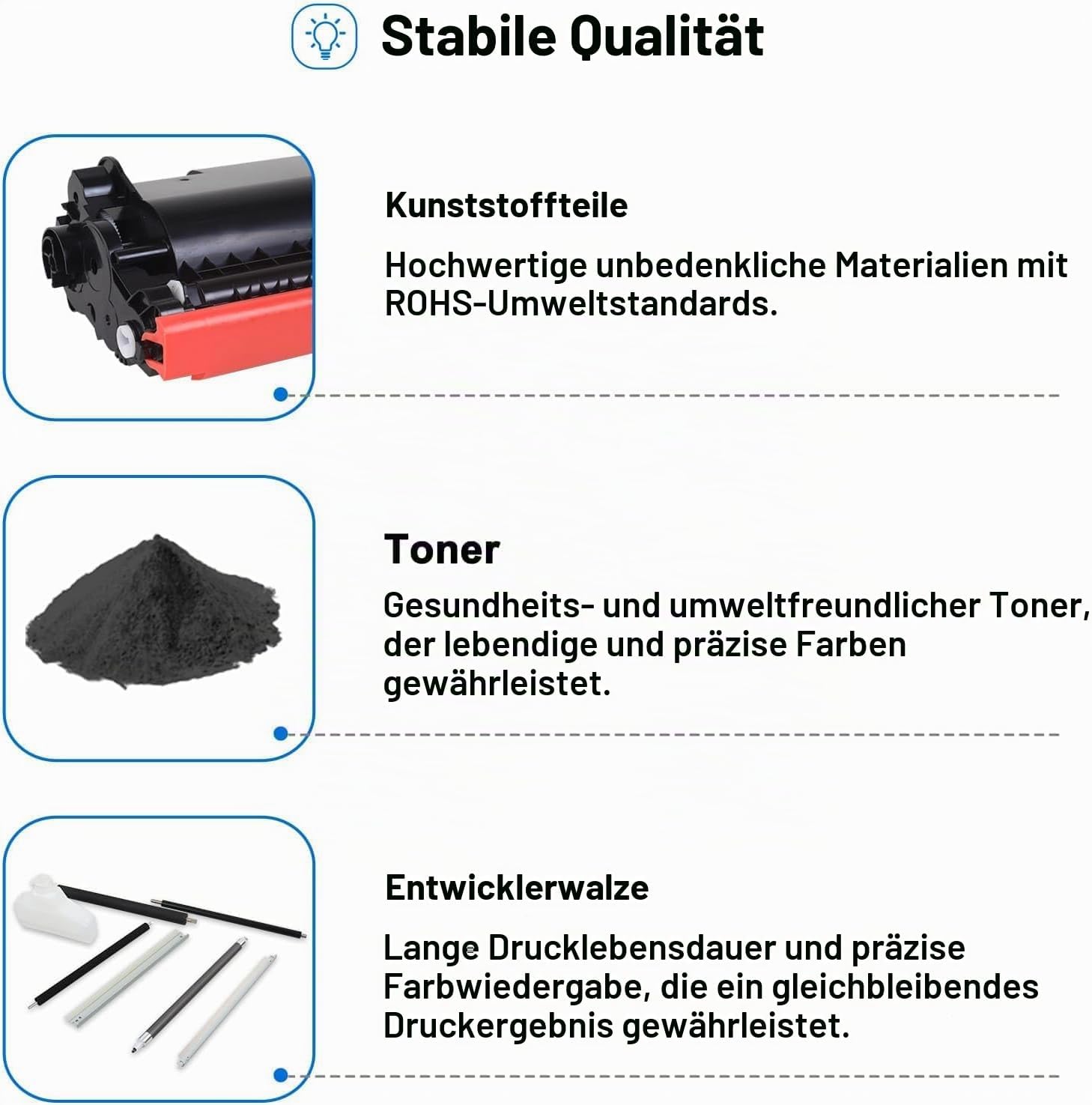 Stabile Qualität

Kunststoffteile

Hochwertige unbedenkliche Materialien mit ROHS-Umweltstandards.

Toner

Gesundheits- und umweltfreundlicher Toner, der lebendige und präzise Farben gewährleistet.

Entwicklerwalze

Lange Drucklebensdauer und präzise Farbwiedergabe, die ein gleichbleibendes Druckergebnis gewährleistet.